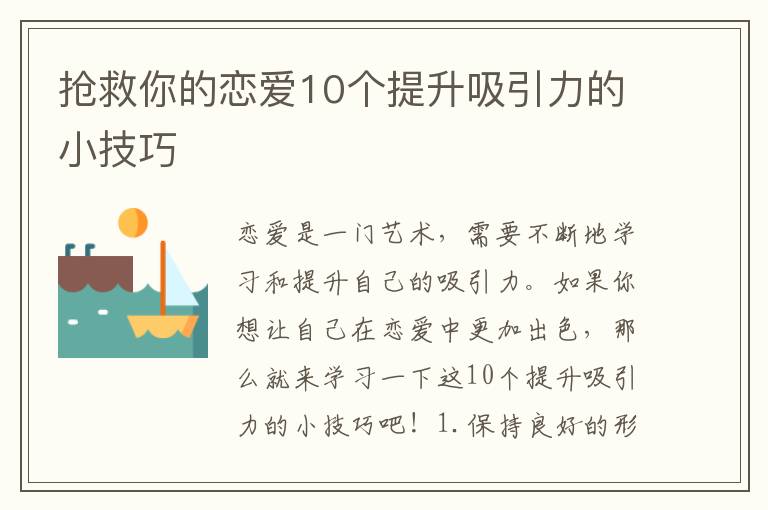 抢救你的恋爱10个提升吸引力的小技巧

恋爱是一门艺术，需要不断地学习和提升自己的吸引力。如果你想让自己在恋爱中更加出色，那么就来学习一下这10个提升吸引力的小技巧吧！1.保持良好的形